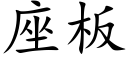 座板